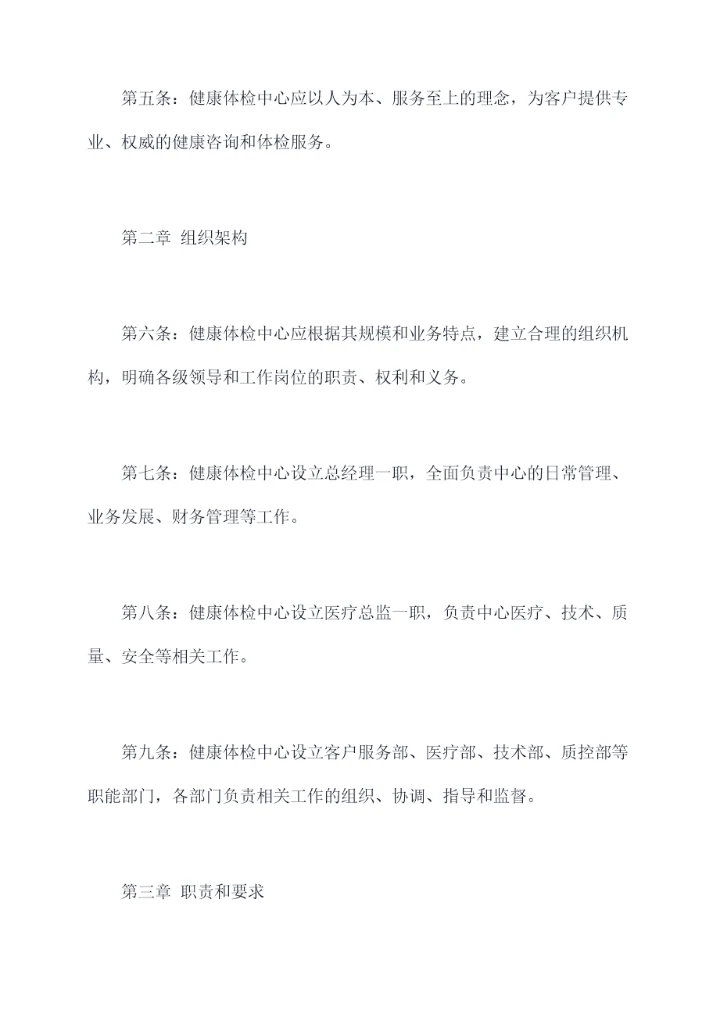 第五条：健康体检中心应以人为本、服务至上的理念，为客户提供专业、权威的健康咨询和体检服务。

第二章 组织架构

第六条：健康体检中心应根据其规模和业务特点，建立合理的组织机构，明确各级领导和工作岗位的职责、权利和义务。

第七条：健康体检中心设立总经理一职，全面负责中心的日常管理、业务发展、财务管理等工作。

第八条：健康体检中心设立医疗总监一职，负责中心医疗、技术、质量、安全等相关工作。

第九条：健康体检中心设立客户服务部、医疗部、技术部、质控部等职能部门，各部门负责相关工作的组织、协调、指导和监督。

第三章 职责和要求